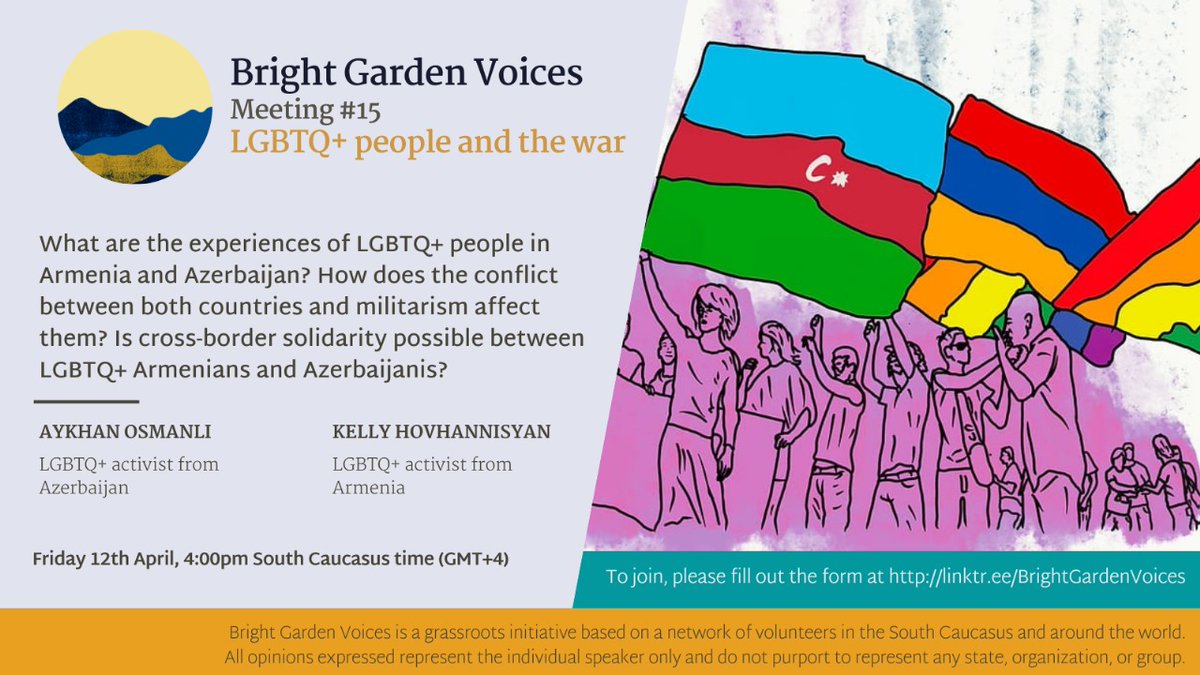 Bright Garden Voices
Meeting #15
LGBTQ+ people and the war

What are the experiences of LGBTQ+ people in Armenia and Azerbaijan? How does the conflict between both countries and militarism affect them? Is cross-border solidarity possible between LGBTQ+ Armenians and Azerbaijanis?

AYKHAN OSMANLI
LGBTQ+ activist from Azerbaijan

KELLY HOVHANNISYAN
LGBTQ+ activist from Armenia

Friday 12th April, 4:00pm South Caucasus time (GMT+4)

To join, please fill out the form at http://linktr.ee/BrightGardenVoices

Bright Garden Voices is a grassroots initiative based on a network of volunteers in the South Caucasus and around the world. All opinions expressed represent the individual speaker only and do not purport to represent any state, organization, or group.